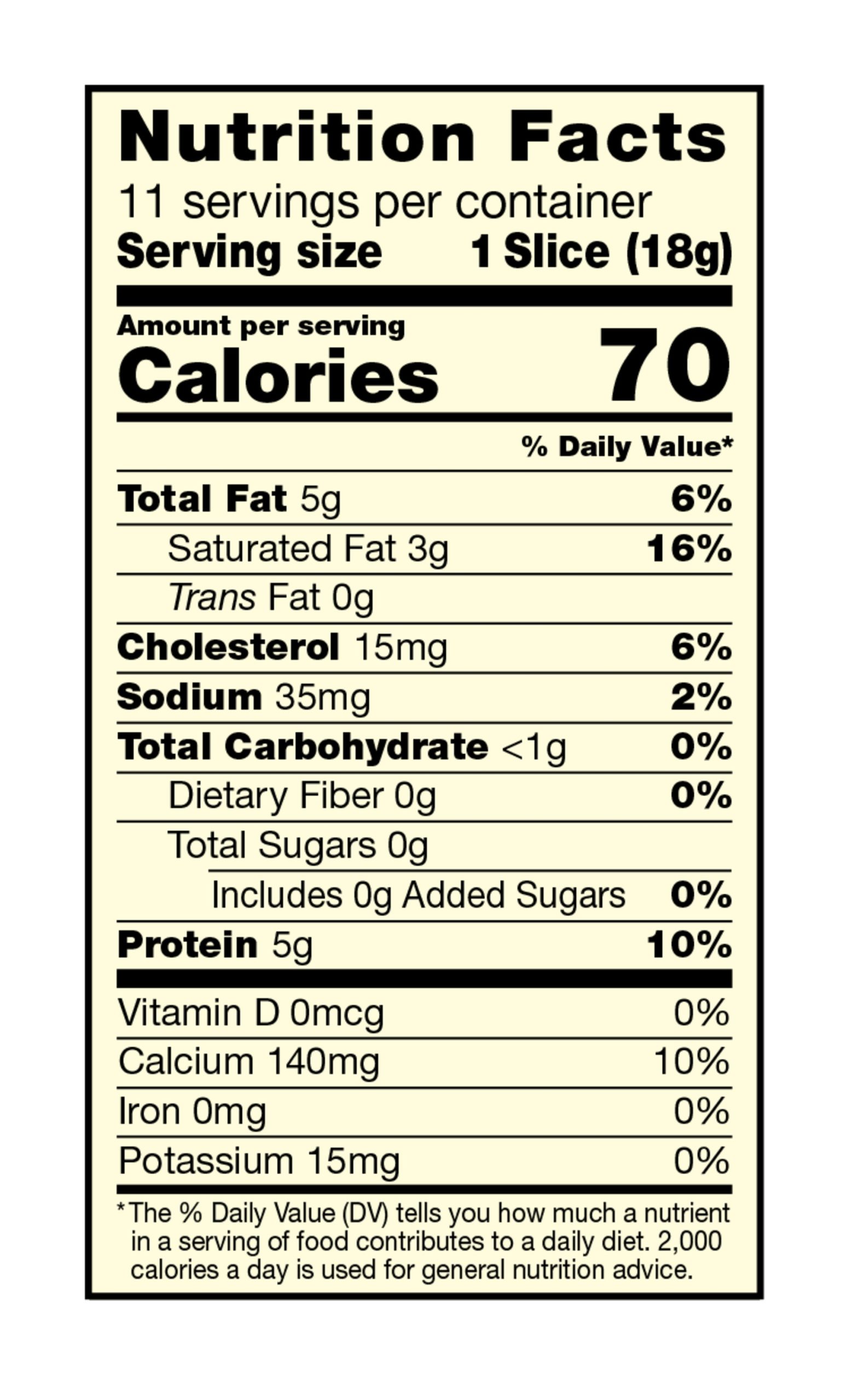 Nutrition Facts

11 servings per container

Serving size 1 Slice (18g)

Amount per serving

Calories 70

% Daily Value*

Total Fat 5g 6%

Saturated Fat 3g 16%

Trans Fat 0g

Cholesterol 15mg 6%

Sodium 35mg 2%

Total Carbohydrate <1g 0%

Dietary Fiber 0g 0%

Total Sugars 0g

Includes 0g Added Sugars 0%

Protein 5g 10%

Vitamin D 0mcg 0%

Calcium 140mg 10%

Iron 0mg 0%

Potassium 15mg 0%

* The % Daily Value (DV) tells you how much a nutrient in a serving of food contributes to a daily diet. 2,000 calories a day is used for general nutrition advice.